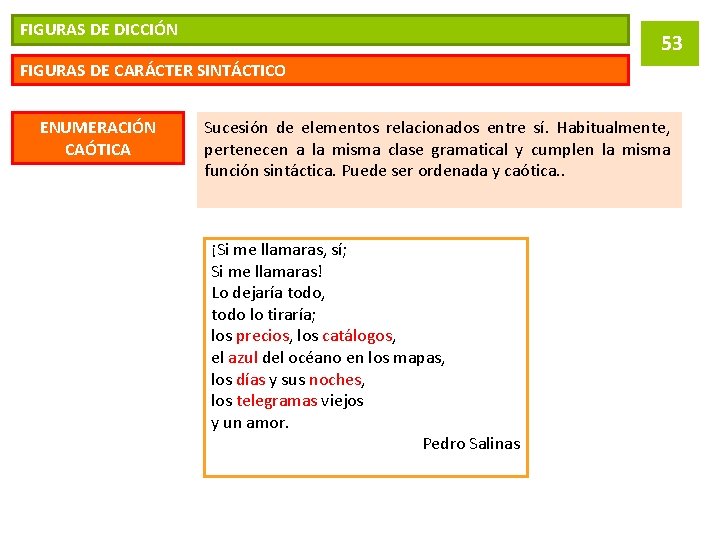 FIGURAS DE DICCIÓN

53

FIGURAS DE CARÁCTER SINTÁCTICO

ENUMERACIÓN CAÓTICA

Sucesión de elementos relacionados entre sí. Habitualmente, pertenecen a la misma clase gramatical y cumplen la misma función sintáctica. Puede ser ordenada y caótica..

¡Si me llamaras, sí;
Si me llamaras!
Lo dejaría todo,
todo lo tiraría;
los precios, los catálogos,
el azul del océano en los mapas,
los días y sus noches,
los telegramas viejos
y un amor.

Pedro Salinas